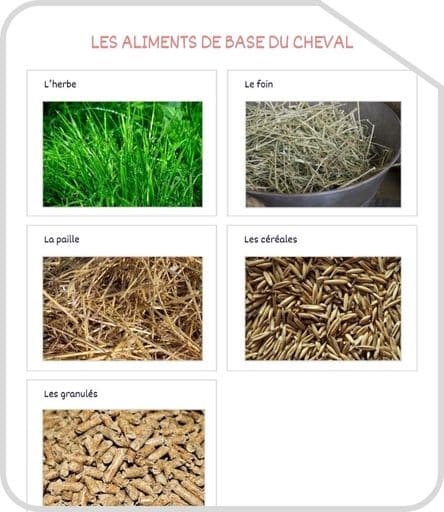 LES ALIMENTS DE BASE DU CHEVAL

L'herbe

Le foin

La paille

Les céréales

Les granulés